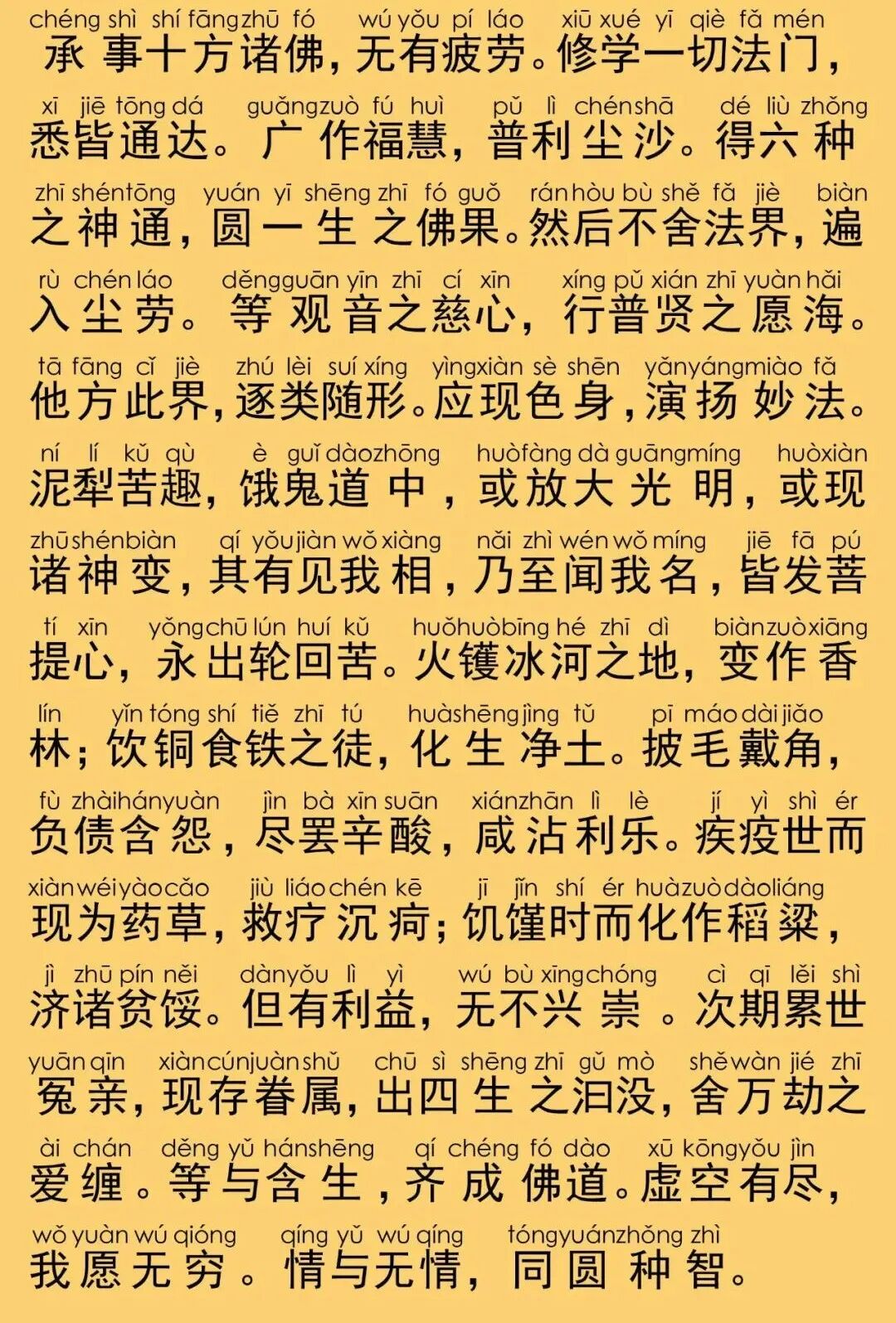 chéng shì shí fāng zhū fó wú yǒu pí láo xiū xué yī qiè fǎ mén
承事十方诸佛，无有疲劳。修学一切法门，

xī jiē tōng dá guǎng zuò fú huì pǔ lì chén shā dé liù zhǒng
悉皆通达。广作福慧，普利尘沙。得六种

zhī shén tōng yuán yī shēng zhī fó guǒ rán hòu bù shě fǎ jiè biàn
之神通，圆一生之佛果。然后不舍法界，遍

rù chén láo děng guān yīn zhī cí xīn xíng pǔ xián zhī yuàn hǎi
入尘劳。等观音之慈心，行普贤之愿海。

tā fāng cǐ jiè zhú lèi suí xíng yìng xiàn sè shēn yǎn yáng miào fǎ
他方此界，逐类随形。应现色身，演扬妙法。

ní lí kǔ qù è guǐ dào zhōng huò fàng dà guāng míng huò xiàn
泥犁苦趣，饿鬼道中，或放大光明，或现

zhū shén biàn qí yǒu jiàn wǒ xiàng nǎi zhì wén wǒ míng jiē fā pú
诸神变，其有见我相，乃至闻我名，皆发菩

tí xīn yǒng chū lún huí kǔ huǒ huò bīng hé zhī dì biàn zuò xiāng
提心，永出轮回苦。火镬冰河之地，变作香

lín yǐn tóng shí tiě zhī tú huà shēng jìng tǔ pī máo dài jiǎo
林；饮铜食铁之徒，化生净土。披毛戴角，

fù zhài hán yuàn jìn bà xīn suān xián zhān lì lè jí yì shì ér
负债含怨，尽罢辛酸，咸沾利乐。疾疫世而

xiàn wéi yào cǎo jiù liáo chén kē jī jǐn shí ér huà zuò dào liáng
现为药草，救疗沉疴；饥馑时而化作稻粱，

jì zhū pín něi dàn yǒu lì yì wú bù xīng chóng cì qī lěi shì
济诸贫馁。但有利益，无不兴崇。次期累世

yuān qīn xiàn cún juàn shǔ chū sì shēng zhī gǔ mò shě wàn jié zhī
冤亲，现存眷属，出四生之汩没，舍万劫之

ài chán děng yǔ hán shēng qí chéng fó dào xū kōng yǒu jìn
爱缠。等与含生，齐成佛道。虚空有尽，

wǒ yuàn wú qióng qíng yǔ wú qíng tóng yuán zhǒng zhì
我愿无穷。情与无情，同圆种智。